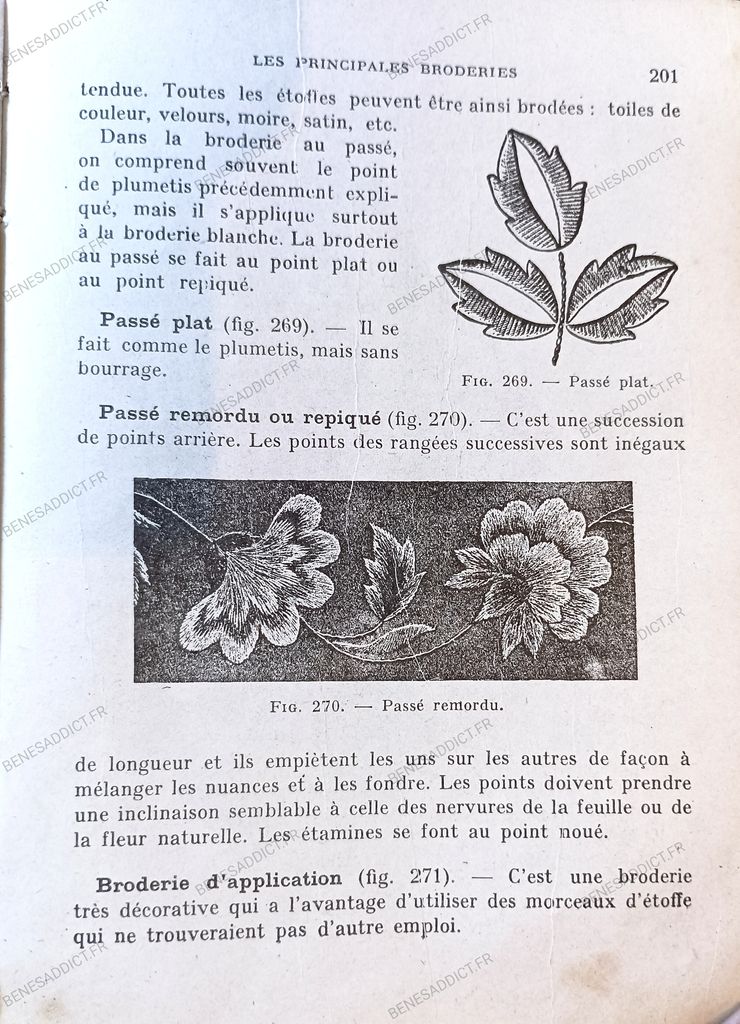 LES PRINCIPALES BRODERIES 201

tendue. Toutes les étoffes peuvent être ainsi brodées : toiles de couleur, velours, moire, satin, etc.

Dans la broderie au passé, on comprend souvent le point de plumetis précédemment expliqué, mais il s'applique surtout à la broderie blanche. La broderie au passé se fait au point plat ou au point repiqué.

Passé plat (fig. 269). — Il se fait comme le plumetis, mais sans bourrage.

Fig. 269. — Passé plat.

Passé remordu ou repiqué (fig. 270). — C'est une succession de points arrière. Les points des rangées successives sont inégaux

Fig. 270. — Passé remordu.

de longueur et ils empiètent les uns sur les autres de façon à mélanger les nuances et à les fondre. Les points doivent prendre une inclinaison semblable à celle des nervures de la feuille ou de la fleur naturelle. Les étamines se font au point noué.

Broderie d'application (fig. 271). — C'est une broderie très décorative qui a l'avantage d'utiliser des morceaux d'étoffe qui ne trouveraient pas d'autre emploi.

BENESADDICT.FR